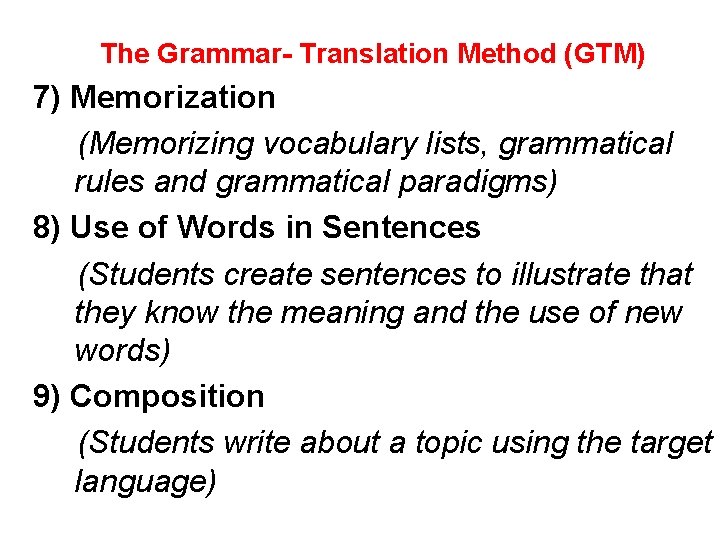 The Grammar- Translation Method (GTM)

7) Memorization

(Memorizing vocabulary lists, grammatical rules and grammatical paradigms)

8) Use of Words in Sentences

(Students create sentences to illustrate that they know the meaning and the use of new words)

9) Composition

(Students write about a topic using the target language)